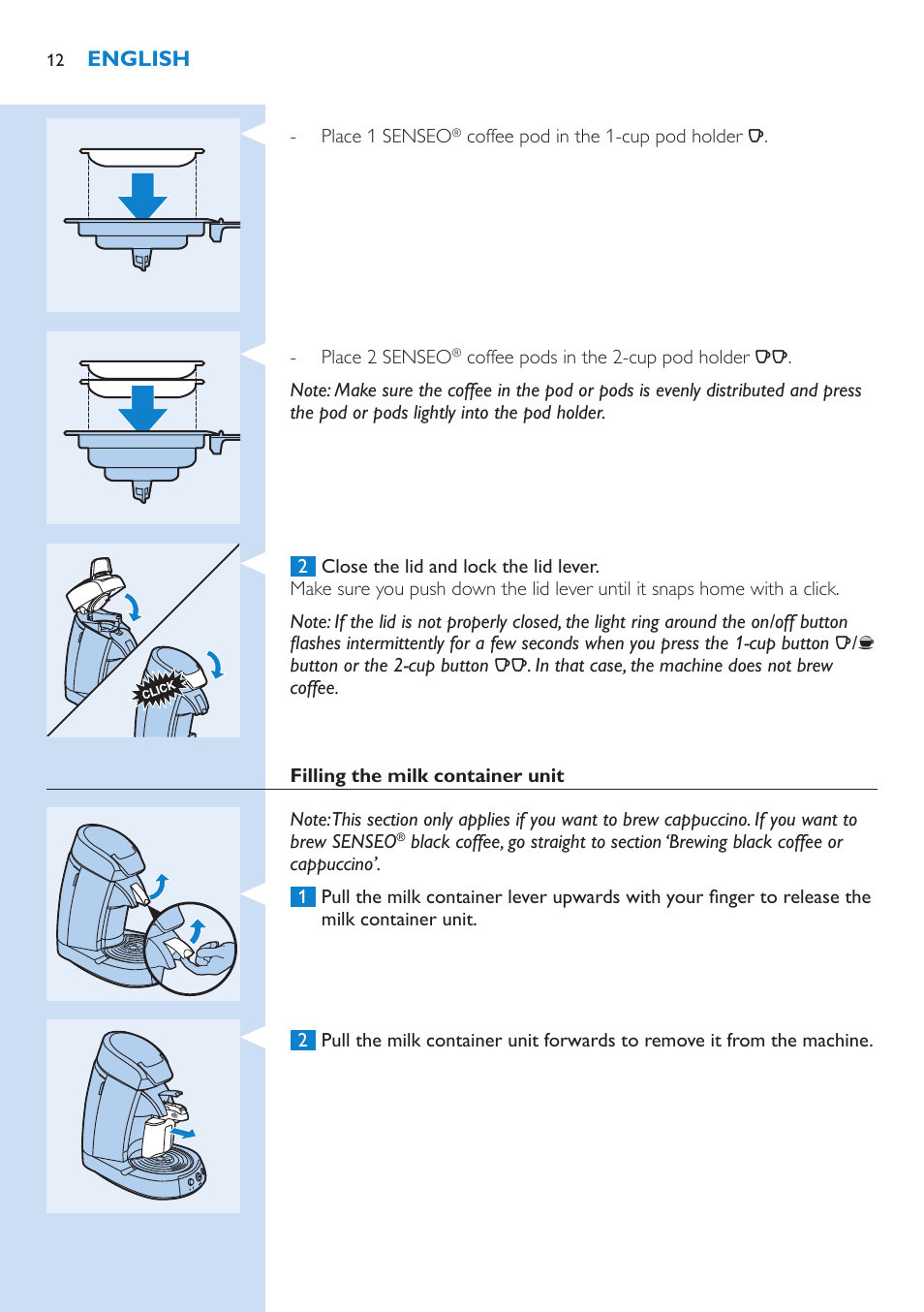 12 ENGLISH

- Place 1 SENSEO® coffee pod in the 1-cup pod holder.

- Place 2 SENSEO® coffee pods in the 2-cup pod holder.

Note: Make sure the coffee in the pod or pods is evenly distributed and press the pod or pods lightly into the pod holder.

CLICK

2 Close the lid and lock the lid lever.

Make sure you push down the lid lever until it snaps home with a click.

Note: If the lid is not properly closed, the light ring around the on/off button flashes intermittently for a few seconds when you press the 1-cup button / button or the 2-cup button. In that case, the machine does not brew coffee.

Filling the milk container unit

Note: This section only applies if you want to brew cappuccino. If you want to brew SENSEO® black coffee, go straight to section 'Brewing black coffee or cappuccino'.

1 Pull the milk container lever upwards with your finger to release the milk container unit.

2 Pull the milk container unit forwards to remove it from the machine.